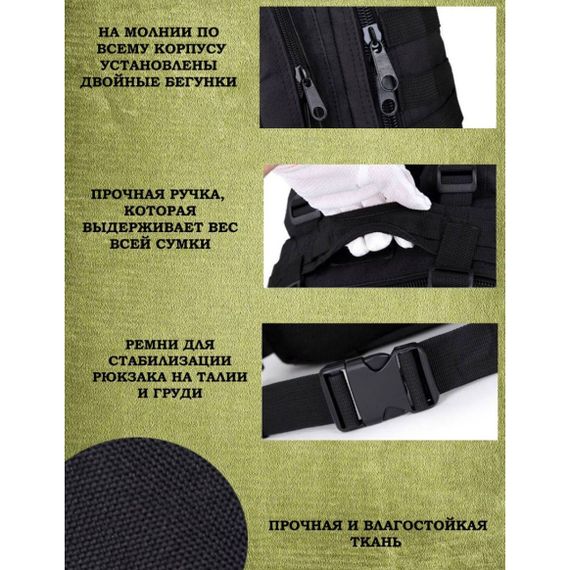 НА МОЛНИИ ПО ВСЕМУ КОРПУСУ УСТАНОВЛЕНЫ ДВОЙНЫЕ БЕГУНКИ

ПРОЧНАЯ РУЧКА, КОТОРАЯ ВЫДЕРЖИВАЕТ ВЕС ВСЕЙ СУМКИ

РЕМНИ ДЛЯ СТАБИЛИЗАЦИИ РЮКЗАКА НА ТАЛИИ И ГРУДИ

ПРОЧНАЯ И ВЛАГОСТОЙКАЯ ТКАНЬ